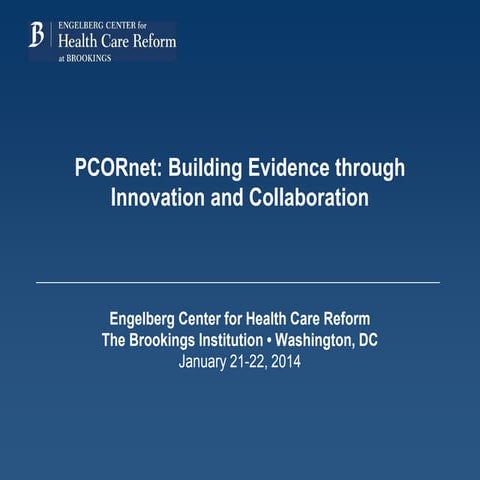 B ENGELBERG CENTER for Health Care Reform at BROOKINGS

PCORnet: Building Evidence through Innovation and Collaboration

Engelberg Center for Health Care Reform
The Brookings Institution • Washington, DC
January 21-22, 2014